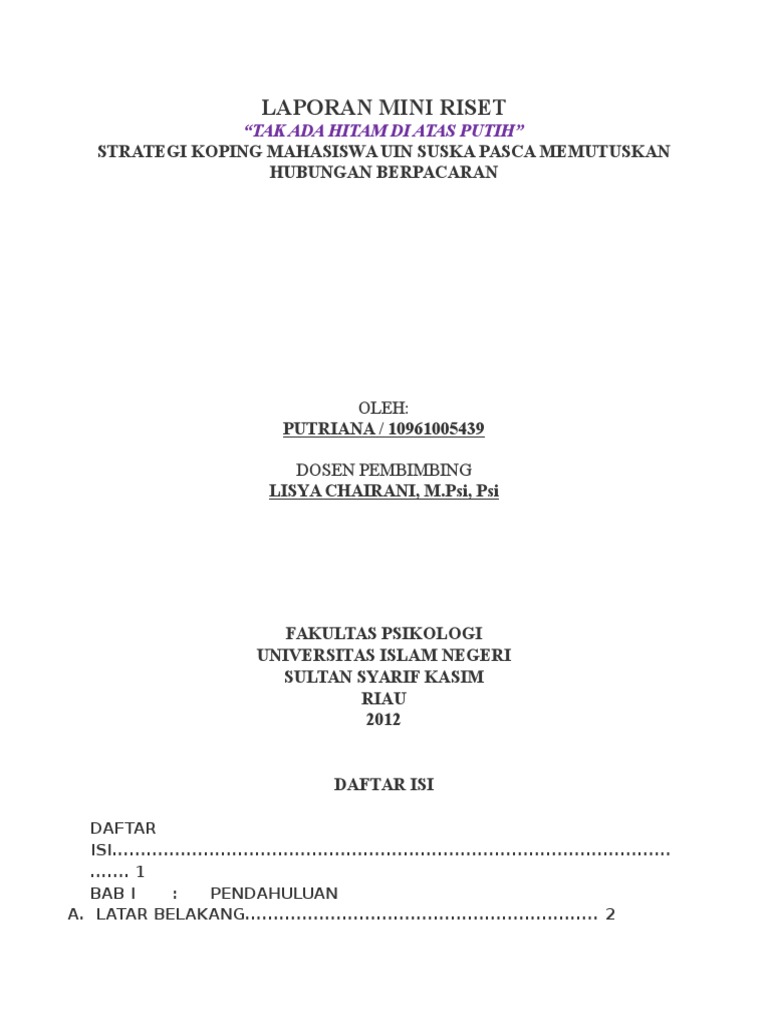 LAPORAN MINI RISET
"TAK ADA HITAM DI ATAS PUTIH"
STRATEGI KOPING MAHASISWA UIN SUSKA PASCA MEMUTUSKAN HUBUNGAN BERPACARAN

OLEH:
PUTRIANA / 10961005439

DOSEN PEMBIMBING
LISYA CHAIRANI, M.Psi, Psi

FAKULTAS PSIKOLOGI
UNIVERSITAS ISLAM NEGERI
SULTAN SYARIF KASIM
RIAU
2012

DAFTAR ISI

DAFTAR ISI 1
BAB I : PENDAHULUAN
A. LATAR BELAKANG 2